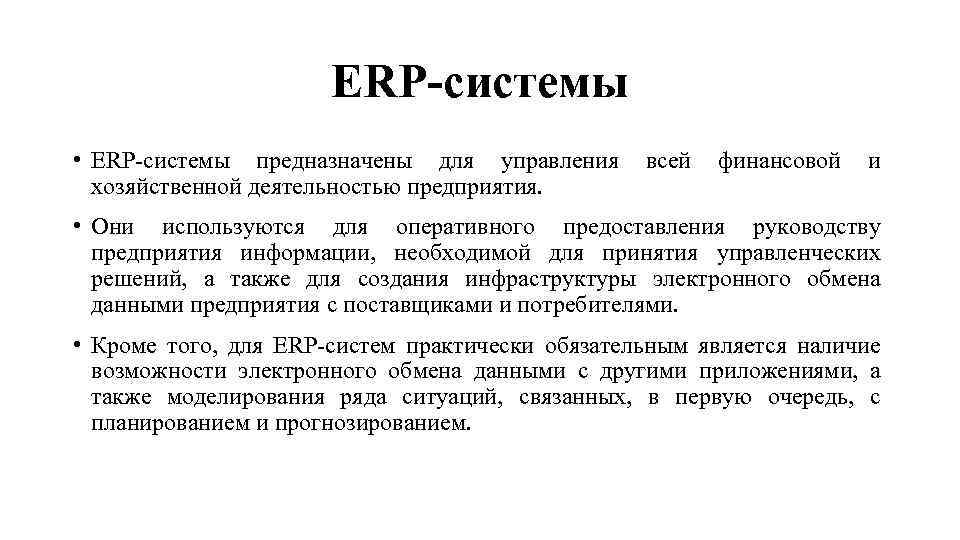 ERP-системы

• ERP-системы предназначены для управления всей финансовой и хозяйственной деятельностью предприятия.

• Они используются для оперативного предоставления руководству предприятия информации, необходимой для принятия управленческих решений, а также для создания инфраструктуры электронного обмена данными предприятия с поставщиками и потребителями.

• Кроме того, для ERP-систем практически обязательным является наличие возможности электронного обмена данными с другими приложениями, а также моделирования ряда ситуаций, связанных, в первую очередь, с планированием и прогнозированием.